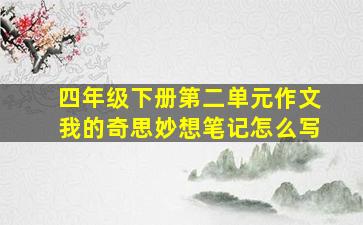 四年级下册第二单元作文
我的奇思妙想笔记怎么写